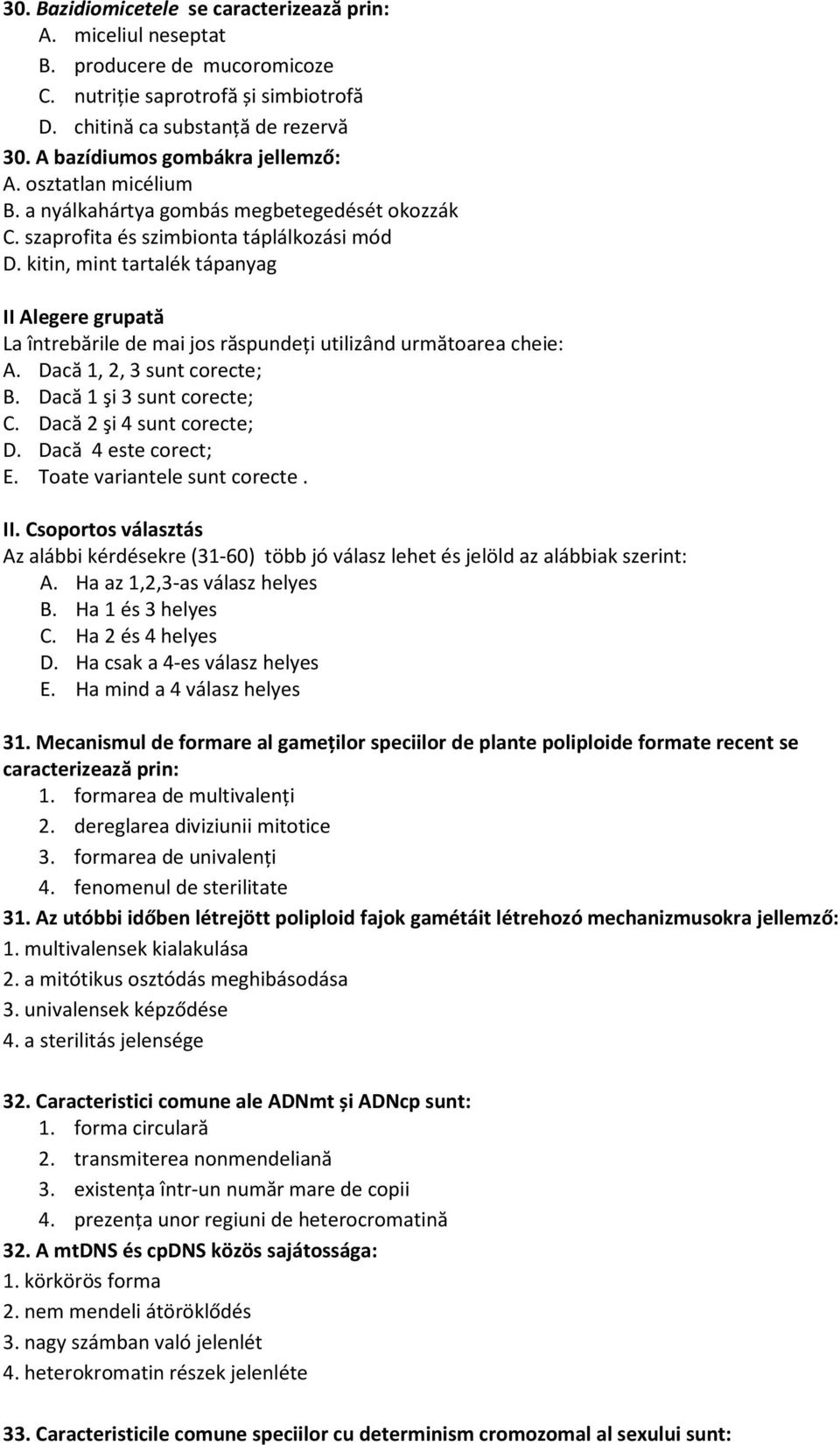 30. Bazidiomicetele se caracterizează prin:
A. miceliul neseptat
B. producere de mucoromicoze
C. nutriție saprotrofă și simbiotrofă
D. chitină ca substanță de rezervă
30. A bazídiumos gombákra jellemző:
A. osztatlan micélium
B. a nyálkahártya gombás megbetegedését okozzák
C. szaprofita és szimbionta táplálkozási mód
D. kitin, mint tartalék tápanyag

II Alegere grupată
La întrebările de mai jos răspundeți utilizând următoarea cheie:
A. Dacă 1, 2, 3 sunt corecte;
B. Dacă 1 şi 3 sunt corecte;
C. Dacă 2 şi 4 sunt corecte;
D. Dacă 4 este corect;
E. Toate variantele sunt corecte .

II. Csoportos választás
Az alábbi kérdésekre (31-60) több jó válasz lehet és jelöld az alábbiak szerint:
A. Ha az 1,2,3-as válasz helyes
B. Ha 1 és 3 helyes
C. Ha 2 és 4 helyes
D. Ha csak a 4-es válasz helyes
E. Ha mind a 4 válasz helyes

31. Mecanismul de formare al gameților speciilor de plante poliploide formate recent se caracterizează prin:
1. formarea de multivalenți
2. dereglarea diviziunii mitotice
3. formarea de univalenți
4. fenomenul de sterilitate
31. Az utóbbi időben létrejött poliploid fajok gamétáit létrehozó mechanizmusokra jellemző:
1. multivalensek kialakulása
2. a mitótikus osztódás meghibásodása
3. univalensek képződése
4. a sterilitás jelensége

32. Caracteristici comune ale ADNmt și ADNcp sunt:
1. forma circulară
2. transmiterea nonmendeliană
3. existența într-un număr mare de copii
4. prezența unor regiuni de heterocromatină
32. A mtDNS és cpDNS közös sajátossága:
1. körkörös forma
2. nem mendeli átöröklődés
3. nagy számban való jelenlét
4. heterokromatin részek jelenléte

33. Caracteristicile comune speciilor cu determinism cromozomal al sexului sunt: